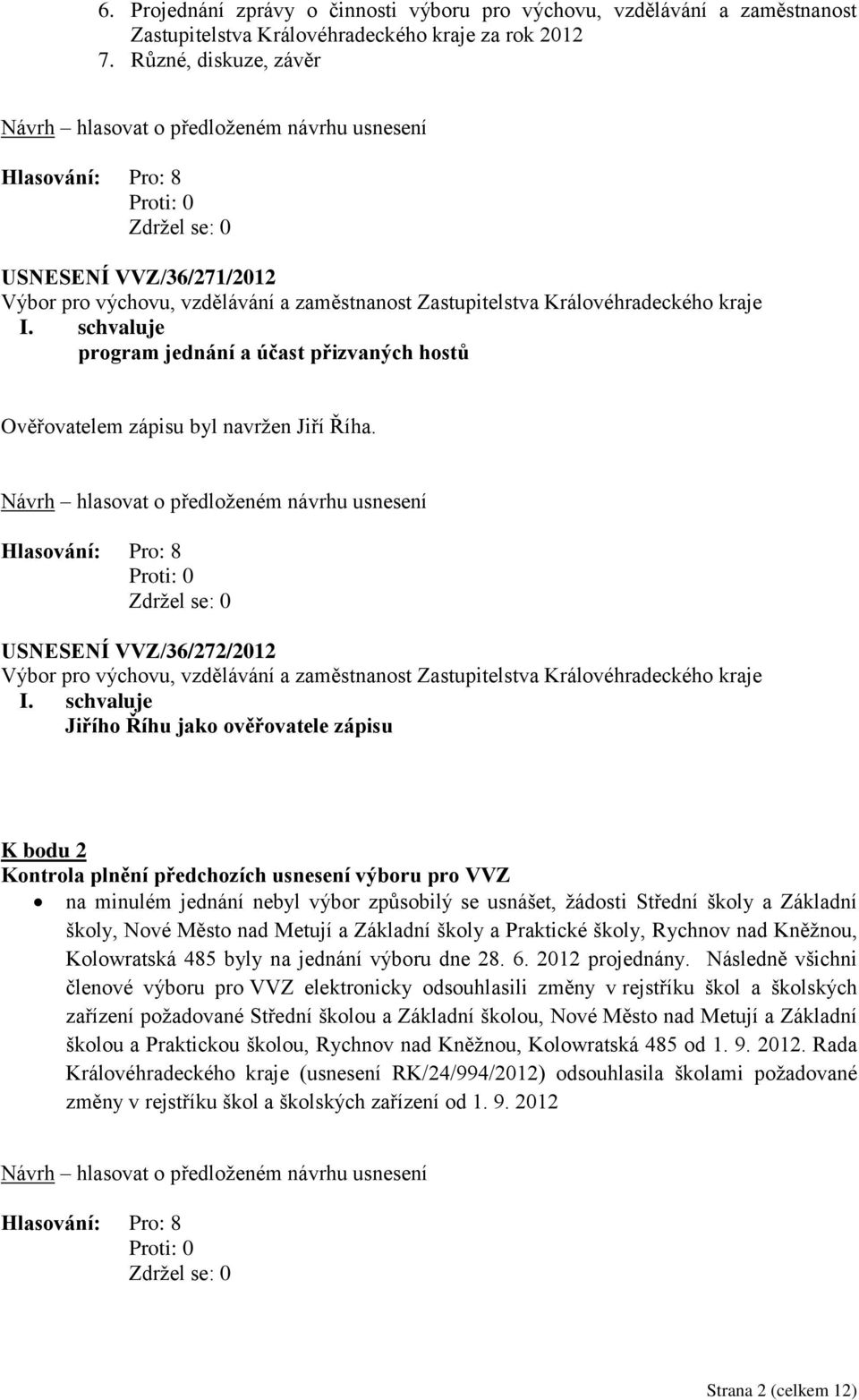 6. Projednání zprávy o činnosti výboru pro výchovu, vzdělávání a zaměstnanost Zastupitelstva Královéhradeckého kraje za rok 2012
7. Různé, diskuze, závěr

Návrh – hlasovat o předloženém návrhu usnesení

Hlasování: Pro: 8
Proti: 0
Zdržel se: 0

USNESENÍ VVZ/36/271/2012
Výbor pro výchovu, vzdělávání a zaměstnanost Zastupitelstva Královéhradeckého kraje
I. schvaluje
program jednání a účast přizvaných hostů

Ověřovatelem zápisu byl navržen Jiří Říha.

Návrh – hlasovat o předloženém návrhu usnesení

Hlasování: Pro: 8
Proti: 0
Zdržel se: 0

USNESENÍ VVZ/36/272/2012
Výbor pro výchovu, vzdělávání a zaměstnanost Zastupitelstva Královéhradeckého kraje
I. schvaluje
Jiřího Říhu jako ověřovatele zápisu

K bodu 2
Kontrola plnění předchozích usnesení výboru pro VVZ
• na minulém jednání nebyl výbor způsobilý se usnášet, žádosti Střední školy a Základní školy, Nové Město nad Metují a Základní školy a Praktické školy, Rychnov nad Kněžnou, Kolowratská 485 byly na jednání výboru dne 28. 6. 2012 projednány. Následně všichni členové výboru pro VVZ elektronicky odsouhlasili změny v rejstříku škol a školských zařízení požadované Střední školou a Základní školou, Nové Město nad Metují a Základní školou a Praktickou školou, Rychnov nad Kněžnou, Kolowratská 485 od 1. 9. 2012. Rada Královéhradeckého kraje (usnesení RK/24/994/2012) odsouhlasila školami požadované změny v rejstříku škol a školských zařízení od 1. 9. 2012

Návrh – hlasovat o předloženém návrhu usnesení

Hlasování: Pro: 8
Proti: 0
Zdržel se: 0

Strana 2 (celkem 12)